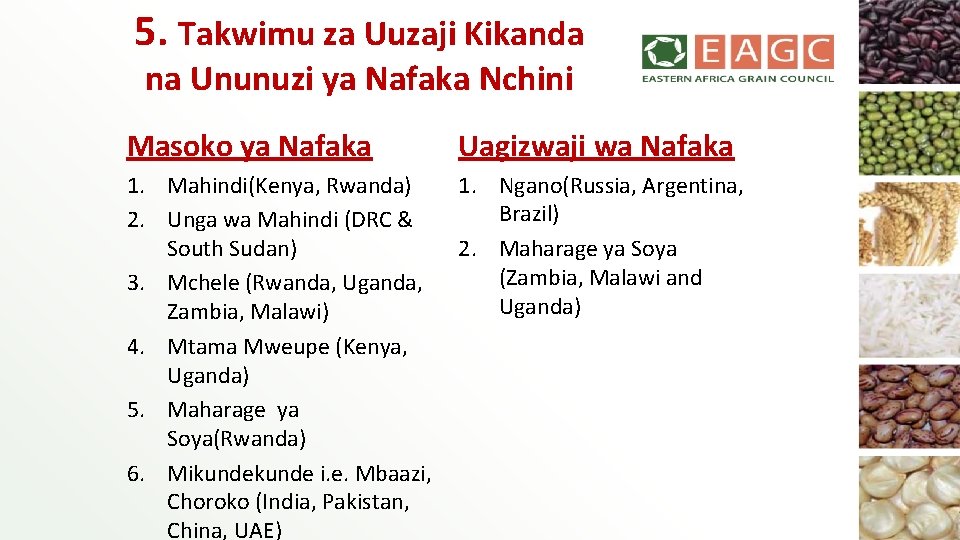 5. Takwimu za Uuzaji Kikanda na Ununuzi ya Nafaka Nchini

EAGC
EASTERN AFRICA GRAIN COUNCIL

Masoko ya Nafaka

1. Mahindi(Kenya, Rwanda)
2. Unga wa Mahindi (DRC & South Sudan)
3. Mchele (Rwanda, Uganda, Zambia, Malawi)
4. Mtama Mweupe (Kenya, Uganda)
5. Maharage ya Soya(Rwanda)
6. Mikundekunde i.e. Mbaazi, Choroko (India, Pakistan, China, UAE)

Uagizwaji wa Nafaka

1. Ngano(Russia, Argentina, Brazil)
2. Maharage ya Soya (Zambia, Malawi and Uganda)